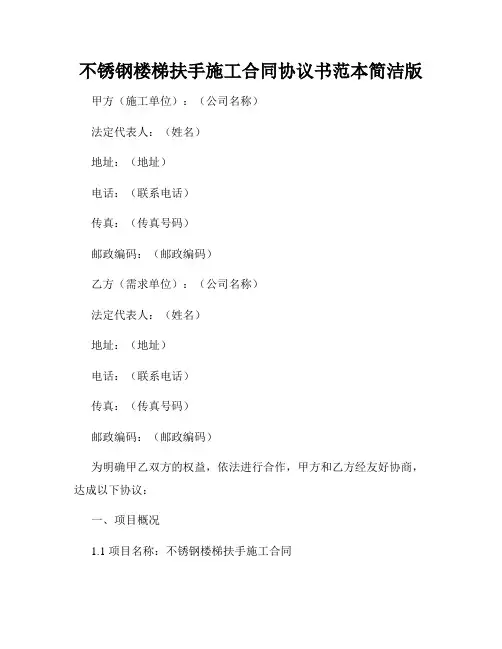 不锈钢楼梯扶手施工合同协议书范本简洁版

甲方（施工单位）：（公司名称）

法定代表人：（姓名）

地址：（地址）

电话：（联系电话）

传真：（传真号码）

邮政编码：（邮政编码）

乙方（需求单位）：（公司名称）

法定代表人：（姓名）

地址：（地址）

电话：（联系电话）

传真：（传真号码）

邮政编码：（邮政编码）

为明确甲乙双方的权益，依法进行合作，甲方和乙方经友好协商，达成以下协议：

一、项目概况

1.1 项目名称：不锈钢楼梯扶手施工合同